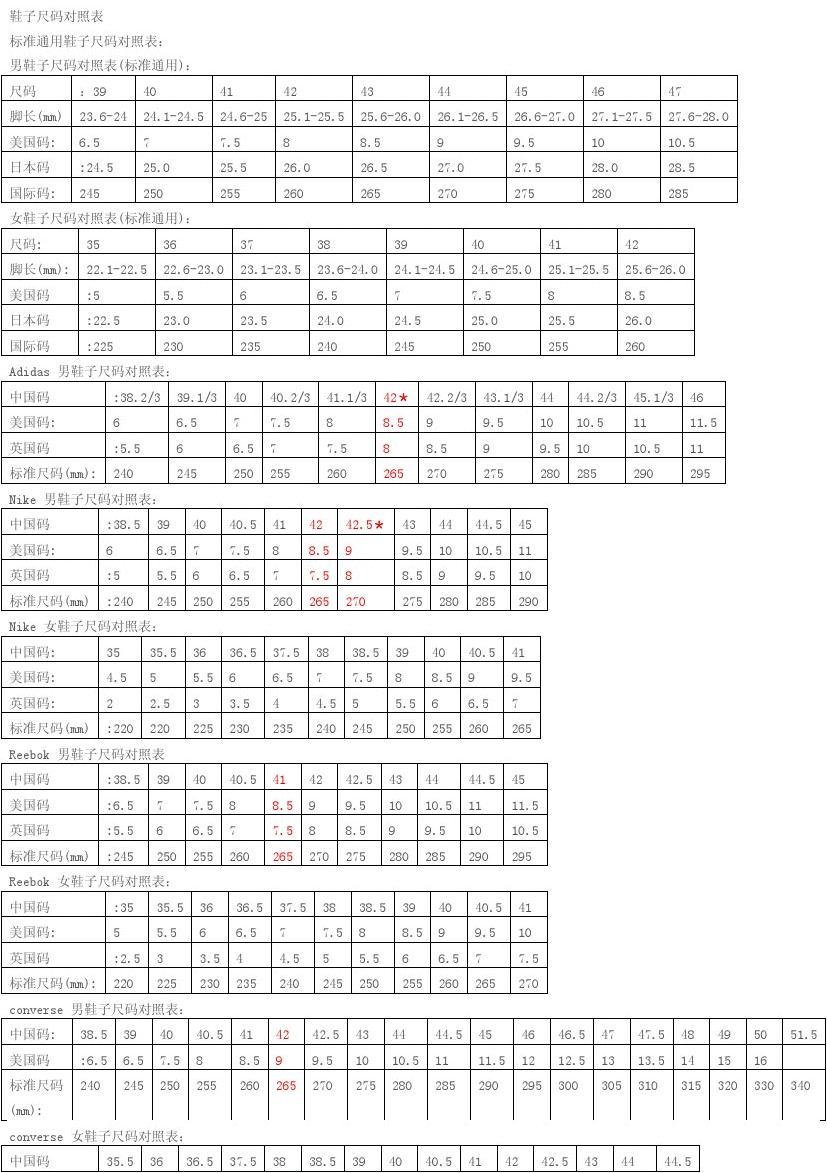 鞋子尺码对照表

标准通用鞋子尺码对照表：

男鞋子尺码对照表(标准通用)：

| 尺码 | ：39 | 40 | 41 | 42 | 43 | 44 | 45 | 46 | 47 |
|---|---|---|---|---|---|---|---|---|---|
| 脚长(mm) | 23.6-24 | 24.1-24.5 | 24.6-25 | 25.1-25.5 | 25.6-26.0 | 26.1-26.5 | 26.6-27.0 | 27.1-27.5 | 27.6-28.0 |
| 美国码: | 6.5 | 7 | 7.5 | 8 | 8.5 | 9 | 9.5 | 10 | 10.5 |
| 日本码 | :24.5 | 25.0 | 25.5 | 26.0 | 26.5 | 27.0 | 27.5 | 28.0 | 28.5 |
| 国际码: | 245 | 250 | 255 | 260 | 265 | 270 | 275 | 280 | 285 |

女鞋子尺码对照表(标准通用)：

| 尺码: | 35 | 36 | 37 | 38 | 39 | 40 | 41 | 42 |
|---|---|---|---|---|---|---|---|---|
| 脚长(mm): | 22.1-22.5 | 22.6-23.0 | 23.1-23.5 | 23.6-24.0 | 24.1-24.5 | 24.6-25.0 | 25.1-25.5 | 25.6-26.0 |
| 美国码 | :5 | 5.5 | 6 | 6.5 | 7 | 7.5 | 8 | 8.5 |
| 日本码 | :22.5 | 23.0 | 23.5 | 24.0 | 24.5 | 25.0 | 25.5 | 26.0 |
| 国际码 | :225 | 230 | 235 | 240 | 245 | 250 | 255 | 260 |

Adidas 男鞋子尺码对照表：

| 中国码 | :38.2/3 | 39.1/3 | 40 | 40.2/3 | 41.1/3 | 42★ | 42.2/3 | 43.1/3 | 44 | 44.2/3 | 45.1/3 | 46 |
|---|---|---|---|---|---|---|---|---|---|---|---|---|
| 美国码: | 6 | 6.5 | 7 | 7.5 | 8 | 8.5 | 9 | 9.5 | 10 | 10.5 | 11 | 11.5 |
| 英国码 | :5.5 | 6 | 6.5 | 7 | 7.5 | 8 | 8.5 | 9 | 9.5 | 10 | 10.5 | 11 |
| 标准尺码(mm): | 240 | 245 | 250 | 255 | 260 | 265 | 270 | 275 | 280 | 285 | 290 | 295 |

Nike 男鞋子尺码对照表：

| 中国码 | :38.5 | 39 | 40 | 40.5 | 41 | 42 | 42.5★ | 43 | 44 | 44.5 | 45 |
|---|---|---|---|---|---|---|---|---|---|---|---|
| 美国码: | 6 | 6.5 | 7 | 7.5 | 8 | 8.5 | 9 | 9.5 | 10 | 10.5 | 11 |
| 英国码 | :5 | 5.5 | 6 | 6.5 | 7 | 7.5 | 8 | 8.5 | 9 | 9.5 | 10 |
| 标准尺码(mm) | :240 | 245 | 250 | 255 | 260 | 265 | 270 | 275 | 280 | 285 | 290 |

Nike 女鞋子尺码对照表：

| 中国码: | 35 | 35.5 | 36 | 36.5 | 37.5 | 38 | 38.5 | 39 | 40 | 40.5 | 41 |
|---|---|---|---|---|---|---|---|---|---|---|---|
| 美国码: | 4.5 | 5 | 5.5 | 6 | 6.5 | 7 | 7.5 | 8 | 8.5 | 9 | 9.5 |
| 英国码: | 2 | 2.5 | 3 | 3.5 | 4 | 4.5 | 5 | 5.5 | 6 | 6.5 | 7 |
| 标准尺码(mm) | :220 | 220 | 225 | 230 | 235 | 240 | 245 | 250 | 255 | 260 | 265 |

Reebok 男鞋子尺码对照表

| 中国码 | :38.5 | 39 | 40 | 40.5 | 41 | 42 | 42.5 | 43 | 44 | 44.5 | 45 |
|---|---|---|---|---|---|---|---|---|---|---|---|
| 美国码 | :6.5 | 7 | 7.5 | 8 | 8.5 | 9 | 9.5 | 10 | 10.5 | 11 | 11.5 |
| 英国码 | :5.5 | 6 | 6.5 | 7 | 7.5 | 8 | 8.5 | 9 | 9.5 | 10 | 10.5 |
| 标准尺码(mm) | :245 | 250 | 255 | 260 | 265 | 270 | 275 | 280 | 285 | 290 | 295 |

Reebok 女鞋子尺码对照表：

| 中国码 | :35 | 35.5 | 36 | 36.5 | 37.5 | 38 | 38.5 | 39 | 40 | 40.5 | 41 |
|---|---|---|---|---|---|---|---|---|---|---|---|
| 美国码: | 5 | 5.5 | 6 | 6.5 | 7 | 7.5 | 8 | 8.5 | 9 | 9.5 | 10 |
| 英国码 | :2.5 | 3 | 3.5 | 4 | 4.5 | 5 | 5.5 | 6 | 6.5 | 7 | 7.5 |
| 标准尺码(mm): | 220 | 225 | 230 | 235 | 240 | 245 | 250 | 255 | 260 | 265 | 270 |

converse 男鞋子尺码对照表：

| 中国码: | 38.5 | 39 | 40 | 40.5 | 41 | 42 | 42.5 | 43 | 44 | 44.5 | 45 | 46 | 46.5 | 47 | 47.5 | 48 | 49 | 50 | 51.5 |
|---|---|---|---|---|---|---|---|---|---|---|---|---|---|---|---|---|---|---|---|
| 美国码 | :6.5 | 6.5 | 7.5 | 8 | 8.5 | 9 | 9.5 | 10 | 10.5 | 11 | 11.5 | 12 | 12.5 | 13 | 13.5 | 14 | 15 | 16 | |
| 标准尺码(mm): | 240 | 245 | 250 | 255 | 260 | 265 | 270 | 275 | 280 | 285 | 290 | 295 | 300 | 305 | 310 | 315 | 320 | 330 | 340 |

converse 女鞋子尺码对照表：

| 中国码 | 35.5 | 36 | 36.5 | 37.5 | 38 | 38.5 | 39 | 40 | 40.5 | 41 | 42 | 42.5 | 43 | 44 | 44.5 |
|---|---|---|---|---|---|---|---|---|---|---|---|---|---|---|---|